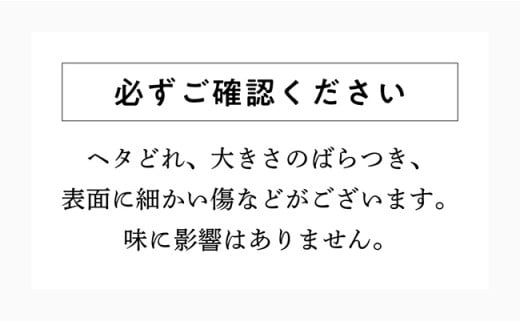 必ずご確認ください

ヘタどれ、大きさのばらつき、
表面に細かい傷などがございます。
味に影響はありません。